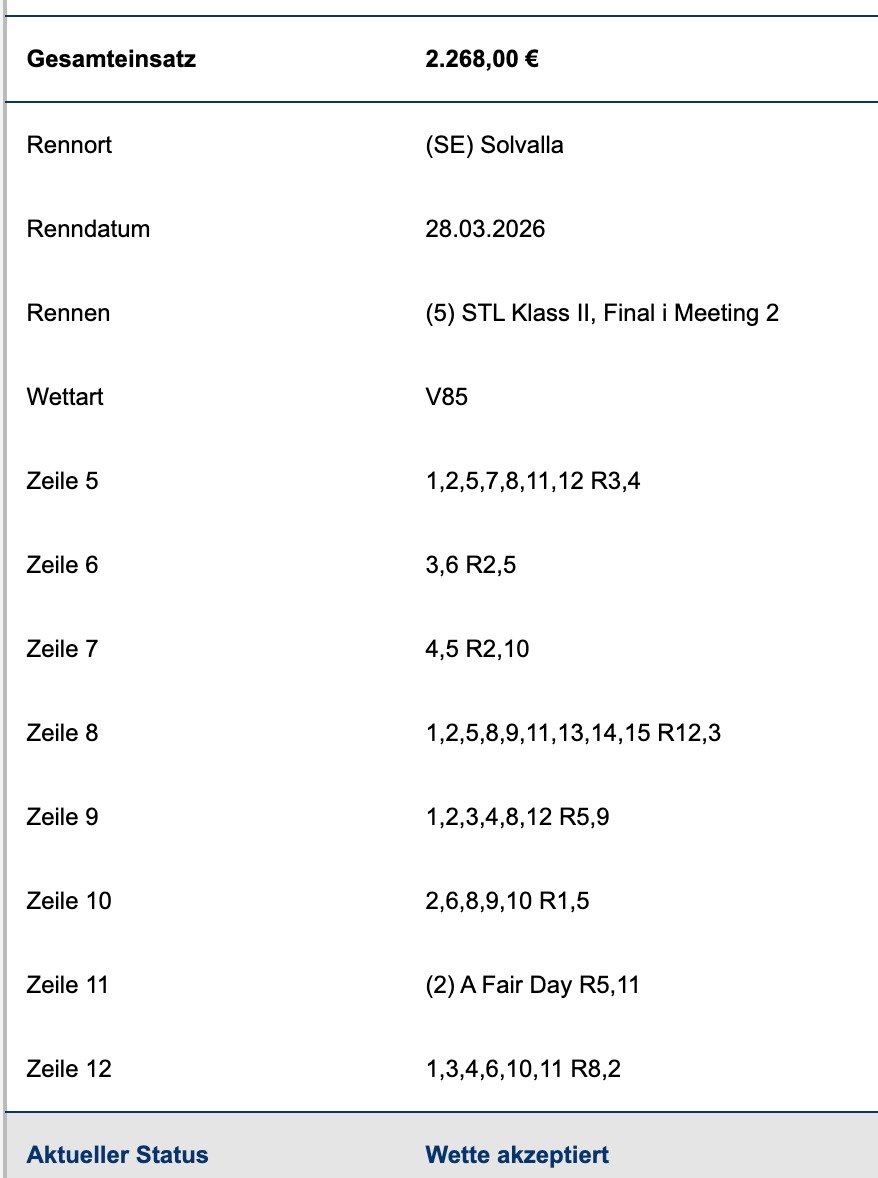 | Gesamteinsatz | 2.268,00 € |
|---|---|
| Rennort | (SE) Solvalla |
| Renndatum | 28.03.2026 |
| Rennen | (5) STL Klass II, Final i Meeting 2 |
| Wettart | V85 |
| Zeile 5 | 1,2,5,7,8,11,12 R3,4 |
| Zeile 6 | 3,6 R2,5 |
| Zeile 7 | 4,5 R2,10 |
| Zeile 8 | 1,2,5,8,9,11,13,14,15 R12,3 |
| Zeile 9 | 1,2,3,4,8,12 R5,9 |
| Zeile 10 | 2,6,8,9,10 R1,5 |
| Zeile 11 | (2) A Fair Day R5,11 |
| Zeile 12 | 1,3,4,6,10,11 R8,2 |
| Aktueller Status | Wette akzeptiert |